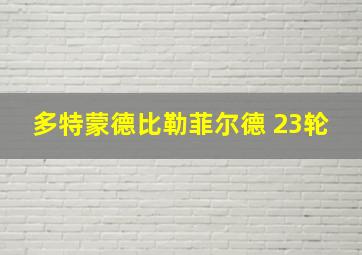 多特蒙德比勒菲尔德 23轮